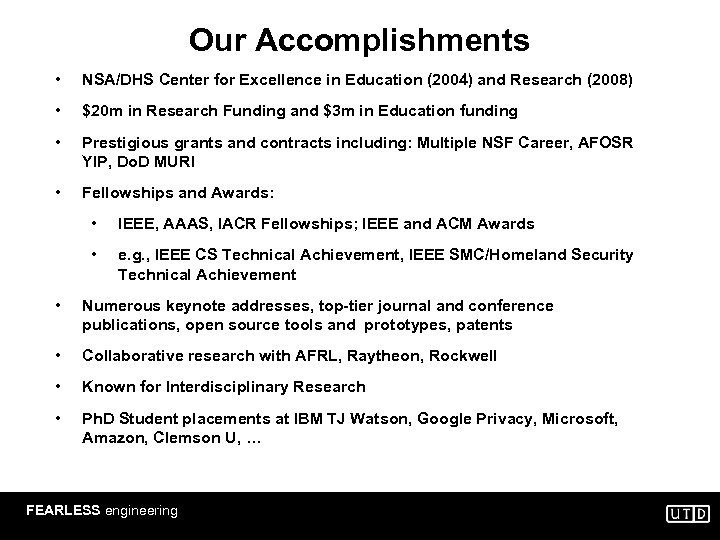 Our Accomplishments

• NSA/DHS Center for Excellence in Education (2004) and Research (2008)

• \$20m in Research Funding and \$3m in Education funding

• Prestigious grants and contracts including: Multiple NSF Career, AFOSR YIP, DoD MURI

• Fellowships and Awards:

• IEEE, AAAS, IACR Fellowships; IEEE and ACM Awards

• e.g., IEEE CS Technical Achievement, IEEE SMC/Homeland Security Technical Achievement

• Numerous keynote addresses, top-tier journal and conference publications, open source tools and prototypes, patents

• Collaborative research with AFRL, Raytheon, Rockwell

• Known for Interdisciplinary Research

• PhD Student placements at IBM TJ Watson, Google Privacy, Microsoft, Amazon, Clemson U, ...

FEARLESS engineering

UTD